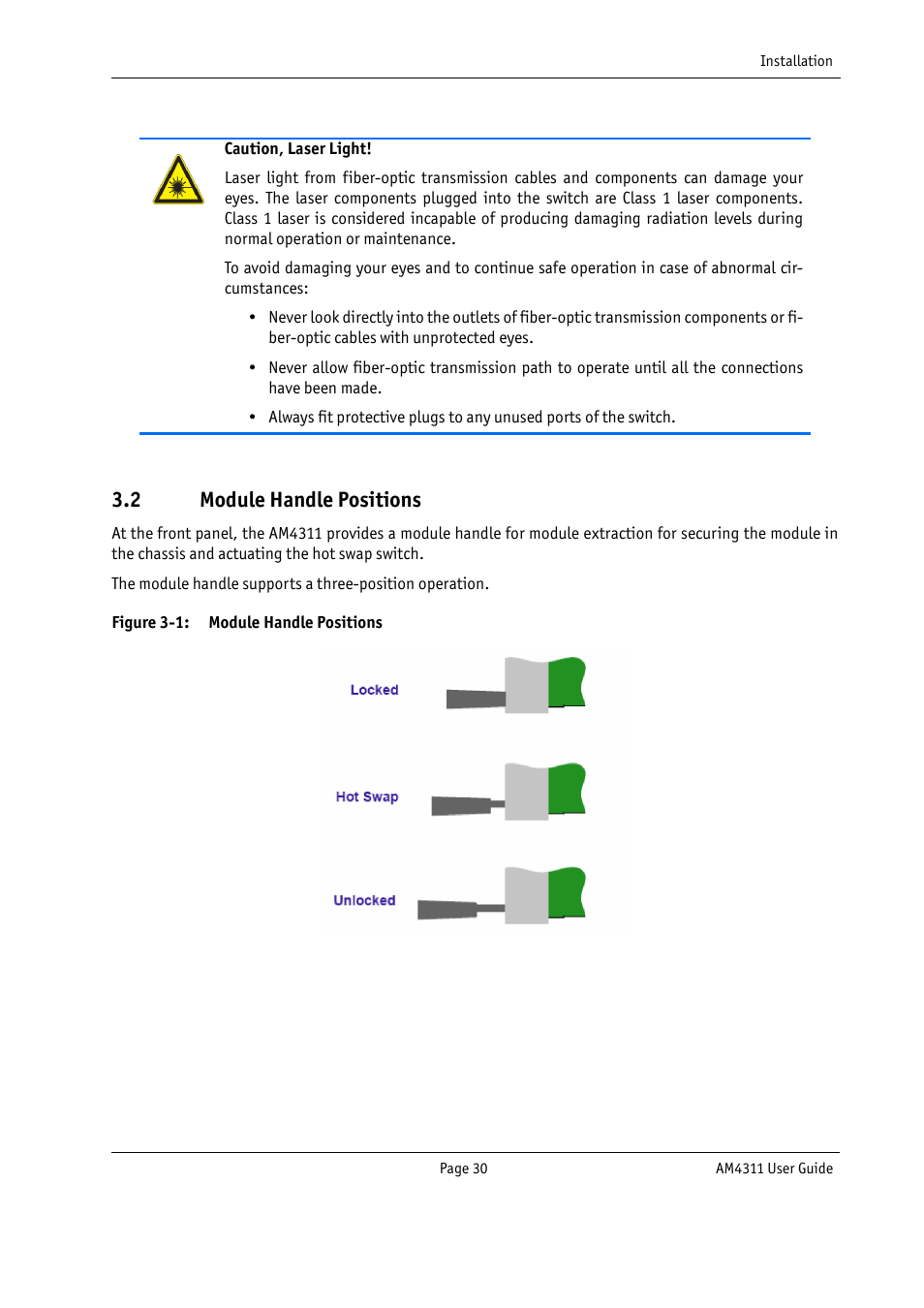 Installation

Caution, Laser Light!

Laser light from fiber-optic transmission cables and components can damage your eyes. The laser components plugged into the switch are Class 1 laser components. Class 1 laser is considered incapable of producing damaging radiation levels during normal operation or maintenance.

To avoid damaging your eyes and to continue safe operation in case of abnormal circumstances:

• Never look directly into the outlets of fiber-optic transmission components or fiber-optic cables with unprotected eyes.

• Never allow fiber-optic transmission path to operate until all the connections have been made.

• Always fit protective plugs to any unused ports of the switch.

3.2 Module Handle Positions

At the front panel, the AM4311 provides a module handle for module extraction for securing the module in the chassis and actuating the hot swap switch.

The module handle supports a three-position operation.

Figure 3-1: Module Handle Positions

Locked

Hot Swap

Unlocked

Page 30

AM4311 User Guide